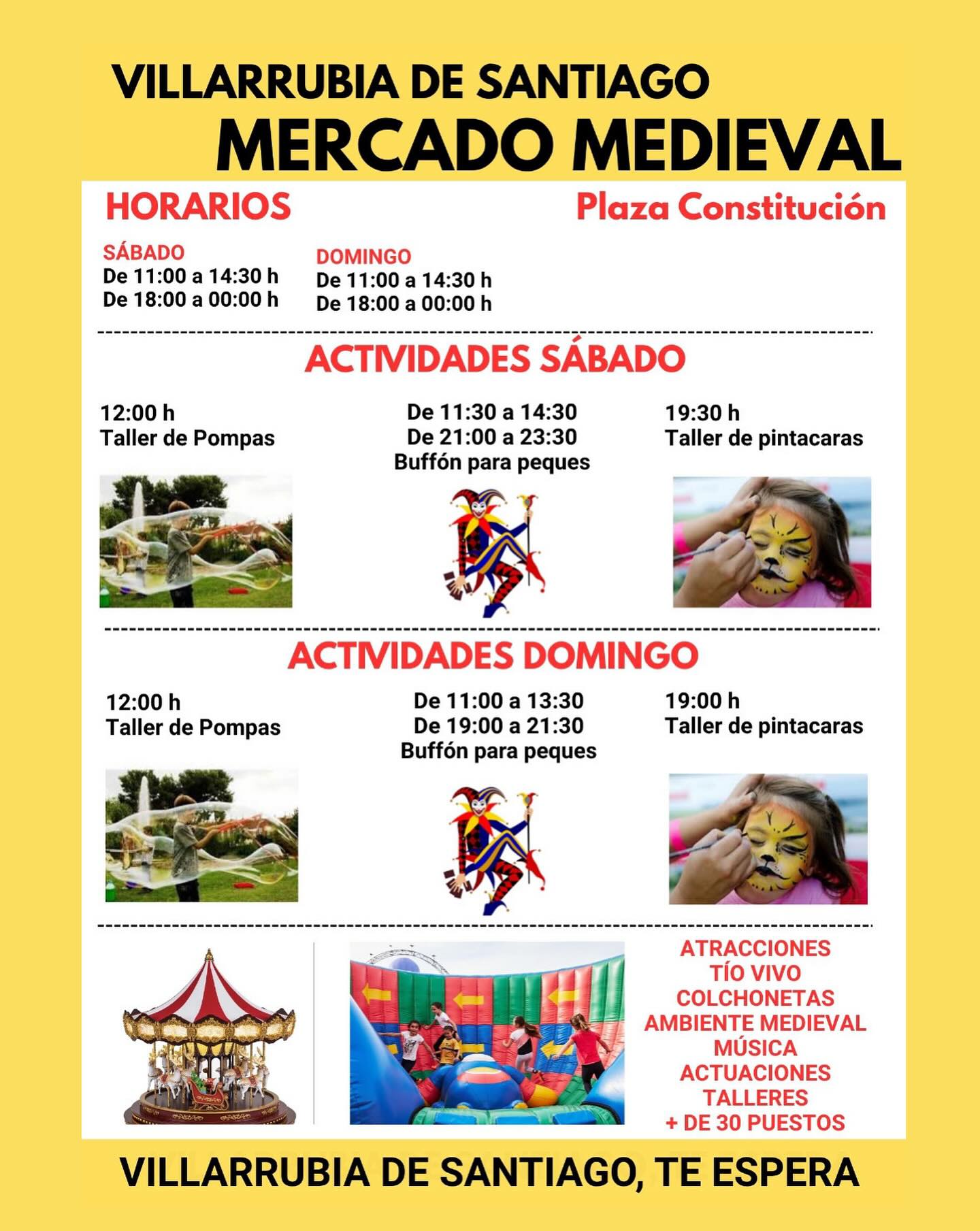 VILLARRUBIA DE SANTIAGO
MERCADO MEDIEVAL

HORARIOS

Plaza Constitución

SÁBADO
De 11:00 a 14:30 h
De 18:00 a 00:00 h

DOMINGO
De 11:00 a 14:30 h
De 18:00 a 00:00 h

ACTIVIDADES SÁBADO

12:00 h
Taller de Pompas

De 11:30 a 14:30
De 21:00 a 23:30
Buffón para peques

19:30 h
Taller de pintacaras

ACTIVIDADES DOMINGO

12:00 h
Taller de Pompas

De 11:00 a 13:30
De 19:00 a 21:30
Buffón para peques

19:00 h
Taller de pintacaras

ATRACCIONES
TÍO VIVO
COLCHONETAS
AMBIENTE MEDIEVAL
MÚSICA
ACTUACIONES
TALLERES
+ DE 30 PUESTOS

VILLARRUBIA DE SANTIAGO, TE ESPERA